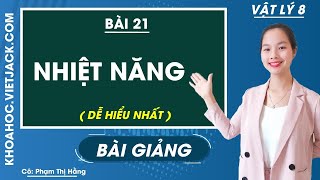 KHOAHOC.VIETJACK.COM

VẬT LÝ 8

BÀI 21

NHIỆT NĂNG

( DỄ HIỂU NHẤT )

BÀI GIẢNG

Cô: Phạm Thị Hằng